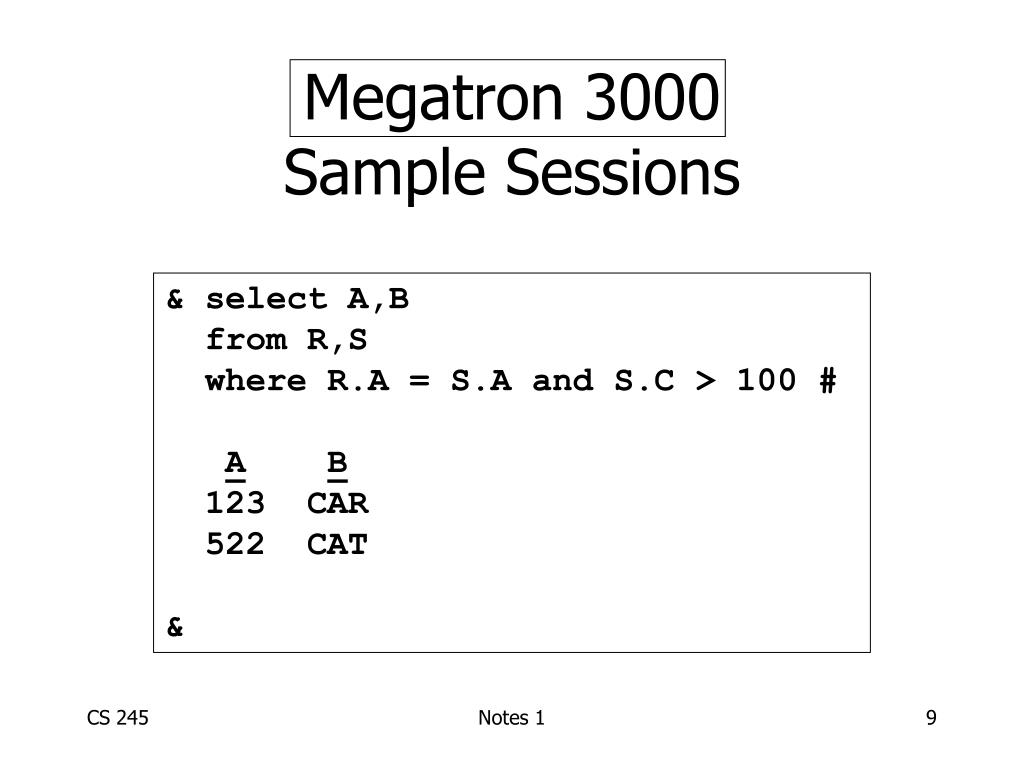 Megatron 3000
Sample Sessions

& select A,B
  from R,S
  where R.A = S.A and S.C > 100 #

   A    B
  123  CAR
  522  CAT

&

CS 245

Notes 1

9